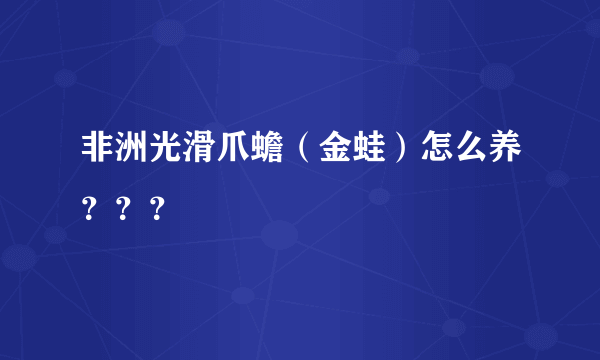 非洲光滑爪蟾（金蛙）怎么养？？？